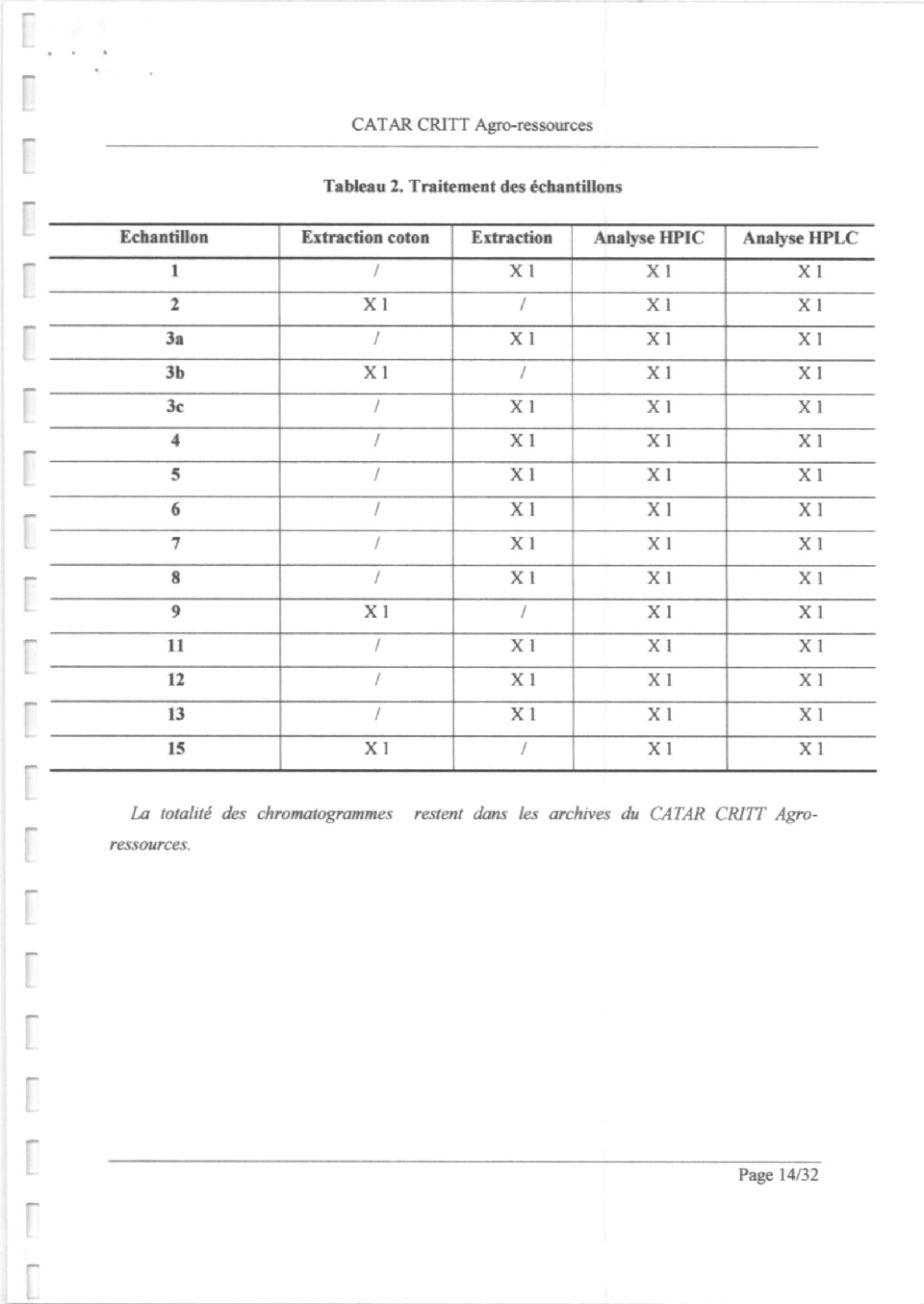 CATAR CRITT Agro-ressources

Tableau 2. Traitement des échantillons

| Echantillon | Extraction coton | Extraction | Analyse HPIC | Analyse HPLC |
|---|---|---|---|---|
| 1 | / | X 1 | X 1 | X 1 |
| 2 | X 1 | / | X 1 | X 1 |
| 3a | / | X 1 | X 1 | X 1 |
| 3b | X 1 | / | X 1 | X 1 |
| 3c | / | X 1 | X 1 | X 1 |
| 4 | / | X 1 | X 1 | X 1 |
| 5 | / | X 1 | X 1 | X 1 |
| 6 | / | X 1 | X 1 | X 1 |
| 7 | / | X 1 | X 1 | X 1 |
| 8 | / | X 1 | X 1 | X 1 |
| 9 | X 1 | / | X 1 | X 1 |
| 11 | / | X 1 | X 1 | X 1 |
| 12 | / | X 1 | X 1 | X 1 |
| 13 | / | X 1 | X 1 | X 1 |
| 15 | X 1 | / | X 1 | X 1 |

La totalité des chromatogrammes restent dans les archives du CATAR CRITT Agro-ressources.

Page 14/32